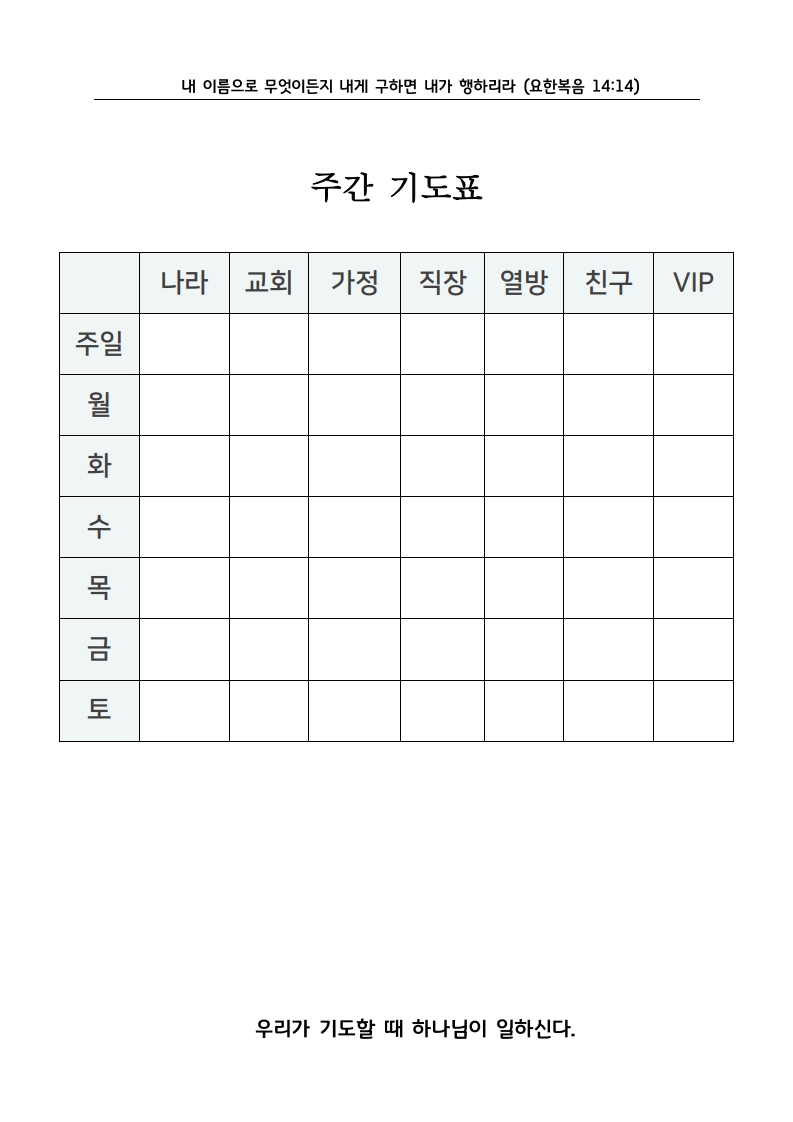 내 이름으로 무엇이든지 내게 구하면 내가 행하리라 (요한복음 14:14)

주간 기도표

| | 나라 | 교회 | 가정 | 직장 | 열방 | 친구 | VIP |
|---|---|---|---|---|---|---|---|
| 주일 | | | | | | | |
| 월 | | | | | | | |
| 화 | | | | | | | |
| 수 | | | | | | | |
| 목 | | | | | | | |
| 금 | | | | | | | |
| 토 | | | | | | | |

우리가 기도할 때 하나님이 일하신다.